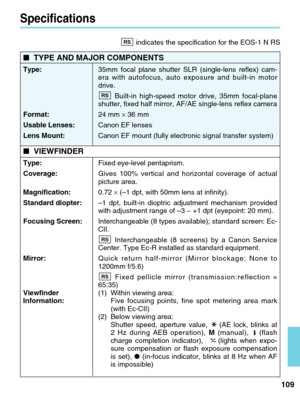 Specifications

RS indicates the specification for the EOS-1 N RS

■ TYPE AND MAJOR COMPONENTS

| | |
|---|---|
| Type: | 35mm focal plane shutter SLR (single-lens reflex) camera with autofocus, auto exposure and built-in motor drive. RS Built-in high-speed motor drive, 35mm focal-plane shutter, fixed half mirror, AF/AE single-lens reflex camera |
| Format: | 24 mm × 36 mm |
| Usable Lenses: | Canon EF lenses |
| Lens Mount: | Canon EF mount (fully electronic signal transfer system) |

■ VIEWFINDER

| | |
|---|---|
| Type: | Fixed eye-level pentaprism. |
| Coverage: | Gives 100% vertical and horizontal coverage of actual picture area. |
| Magnification: | 0.72 × (–1 dpt, with 50mm lens at infinity). |
| Standard diopter: | –1 dpt, built-in dioptric adjustment mechanism provided with adjustment range of –3 ~ +1 dpt (eyepoint: 20 mm). |
| Focusing Screen: | Interchangeable (8 types available); standard screen: Ec-CII. RS Interchangeable (8 screens) by a Canon Service Center. Type Ec-R installed as standard equipment. |
| Mirror: | Quick return half-mirror (Mirror blockage: None to 1200mm f/5.6) RS Fixed pellicle mirror (transmission:reflection = 65:35) |
| Viewfinder Information: | (1) Within viewing area: Five focusing points, fine spot metering area mark (with Ec-CII) (2) Below viewing area: Shutter speed, aperture value, ✱ (AE lock, blinks at 2 Hz during AEB operation), M (manual), ⚡ (flash charge completion indicator), ⁺⁄₋ (lights when exposure compensation or flash exposure compensation is set), ● (in-focus indicator, blinks at 8 Hz when AF is impossible) |

109